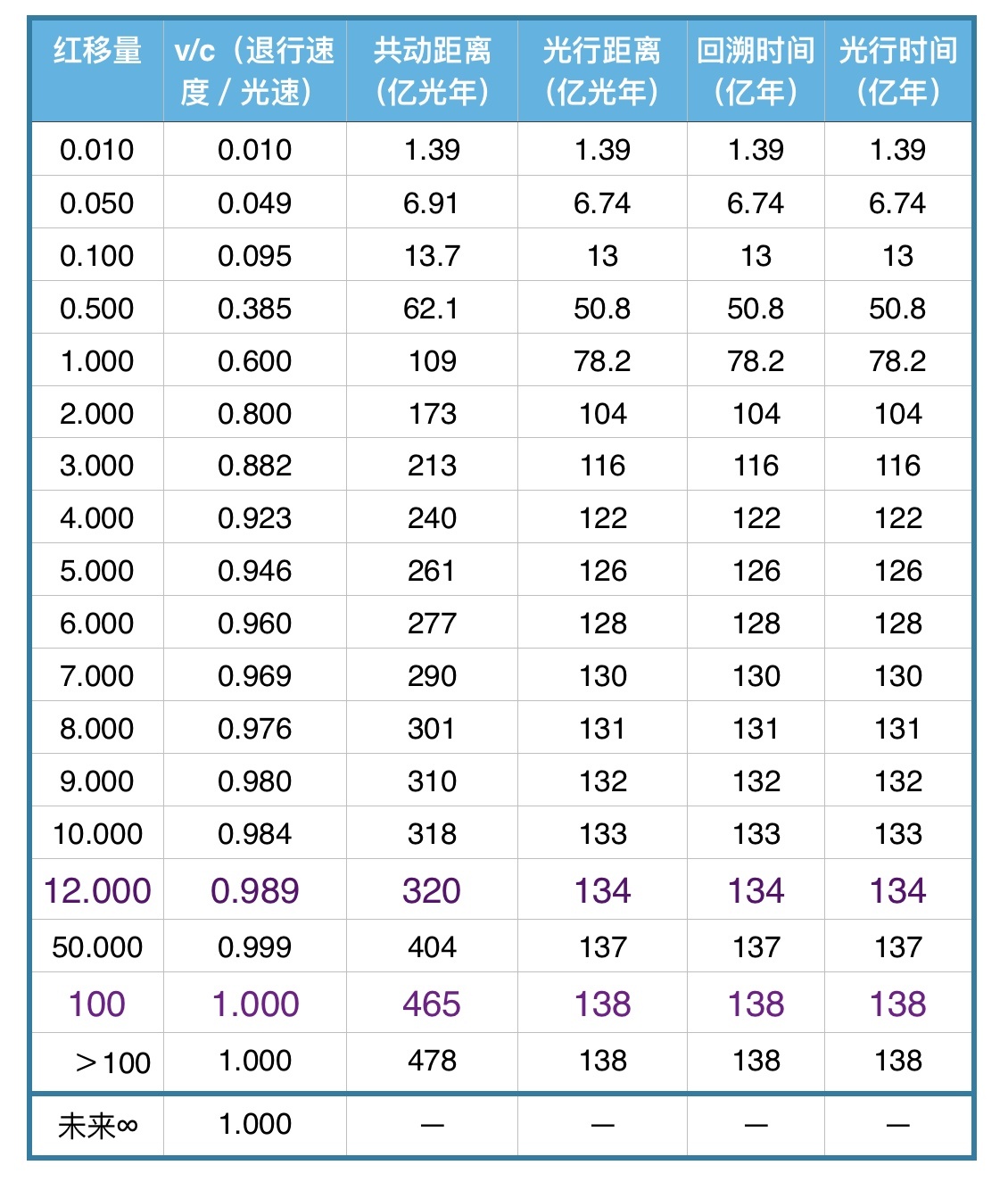 | 红移量 | v/c（退行速度 / 光速） | 共动距离（亿光年） | 光行距离（亿光年） | 回溯时间（亿年） | 光行时间（亿年） |
|---|---|---|---|---|---|
| 0.010 | 0.010 | 1.39 | 1.39 | 1.39 | 1.39 |
| 0.050 | 0.049 | 6.91 | 6.74 | 6.74 | 6.74 |
| 0.100 | 0.095 | 13.7 | 13 | 13 | 13 |
| 0.500 | 0.385 | 62.1 | 50.8 | 50.8 | 50.8 |
| 1.000 | 0.600 | 109 | 78.2 | 78.2 | 78.2 |
| 2.000 | 0.800 | 173 | 104 | 104 | 104 |
| 3.000 | 0.882 | 213 | 116 | 116 | 116 |
| 4.000 | 0.923 | 240 | 122 | 122 | 122 |
| 5.000 | 0.946 | 261 | 126 | 126 | 126 |
| 6.000 | 0.960 | 277 | 128 | 128 | 128 |
| 7.000 | 0.969 | 290 | 130 | 130 | 130 |
| 8.000 | 0.976 | 301 | 131 | 131 | 131 |
| 9.000 | 0.980 | 310 | 132 | 132 | 132 |
| 10.000 | 0.984 | 318 | 133 | 133 | 133 |
| 12.000 | 0.989 | 320 | 134 | 134 | 134 |
| 50.000 | 0.999 | 404 | 137 | 137 | 137 |
| 100 | 1.000 | 465 | 138 | 138 | 138 |
| ＞100 | 1.000 | 478 | 138 | 138 | 138 |
| 未来∞ | 1.000 | — | — | — | — |